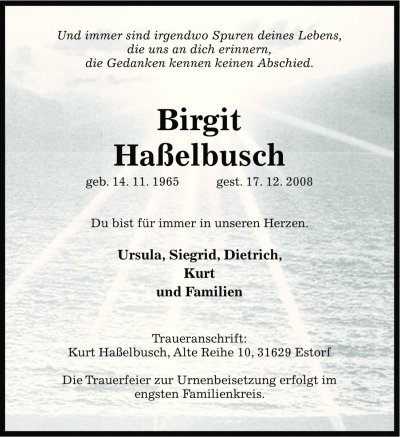 Und immer sind irgendwo Spuren deines Lebens,
die uns an dich erinnern,
die Gedanken kennen keinen Abschied.

Birgit
Haßelbusch

geb. 14. 11. 1965 gest. 17. 12. 2008

Du bist für immer in unseren Herzen.

Ursula, Siegrid, Dietrich,
Kurt
und Familien

Traueranschrift:
Kurt Haßelbusch, Alte Reihe 10, 31629 Estorf

Die Trauerfeier zur Urnenbeisetzung erfolgt im engsten Familienkreis.